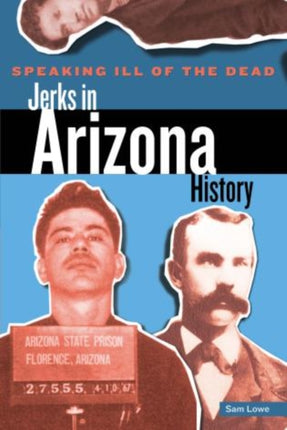 SPEAKING ILL OF THE DEAD

Jerks in Arizona History

ARIZONA STATE PRISON
FLORENCE, ARIZONA
27555 4 10 67

Sam Lowe